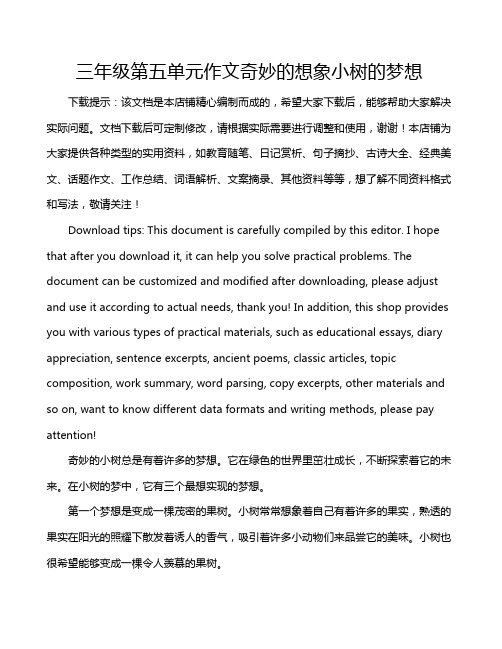 三年级第五单元作文奇妙的想象小树的梦想

下载提示：该文档是本店铺精心编制而成的，希望大家下载后，能够帮助大家解决实际问题。文档下载后可定制修改，请根据实际需要进行调整和使用，谢谢！本店铺为大家提供各种类型的实用资料，如教育随笔、日记赏析、句子摘抄、古诗大全、经典美文、话题作文、工作总结、词语解析、文案摘录、其他资料等等，想了解不同资料格式和写法，敬请关注！

Download tips: This document is carefully compiled by this editor. I hope that after you download it, it can help you solve practical problems. The document can be customized and modified after downloading, please adjust and use it according to actual needs, thank you! In addition, this shop provides you with various types of practical materials, such as educational essays, diary appreciation, sentence excerpts, ancient poems, classic articles, topic composition, work summary, word parsing, copy excerpts, other materials and so on, want to know different data formats and writing methods, please pay attention!

奇妙的小树总是有着许多的梦想。它在绿色的世界里茁壮成长，不断探索着它的未来。在小树的梦中，它有三个最想实现的梦想。

第一个梦想是变成一棵茂密的果树。小树常常想象着自己有着许多的果实，熟透的果实在阳光的照耀下散发着诱人的香气，吸引着许多小动物们来品尝它的美味。小树也很希望能够变成一棵令人羡慕的果树。